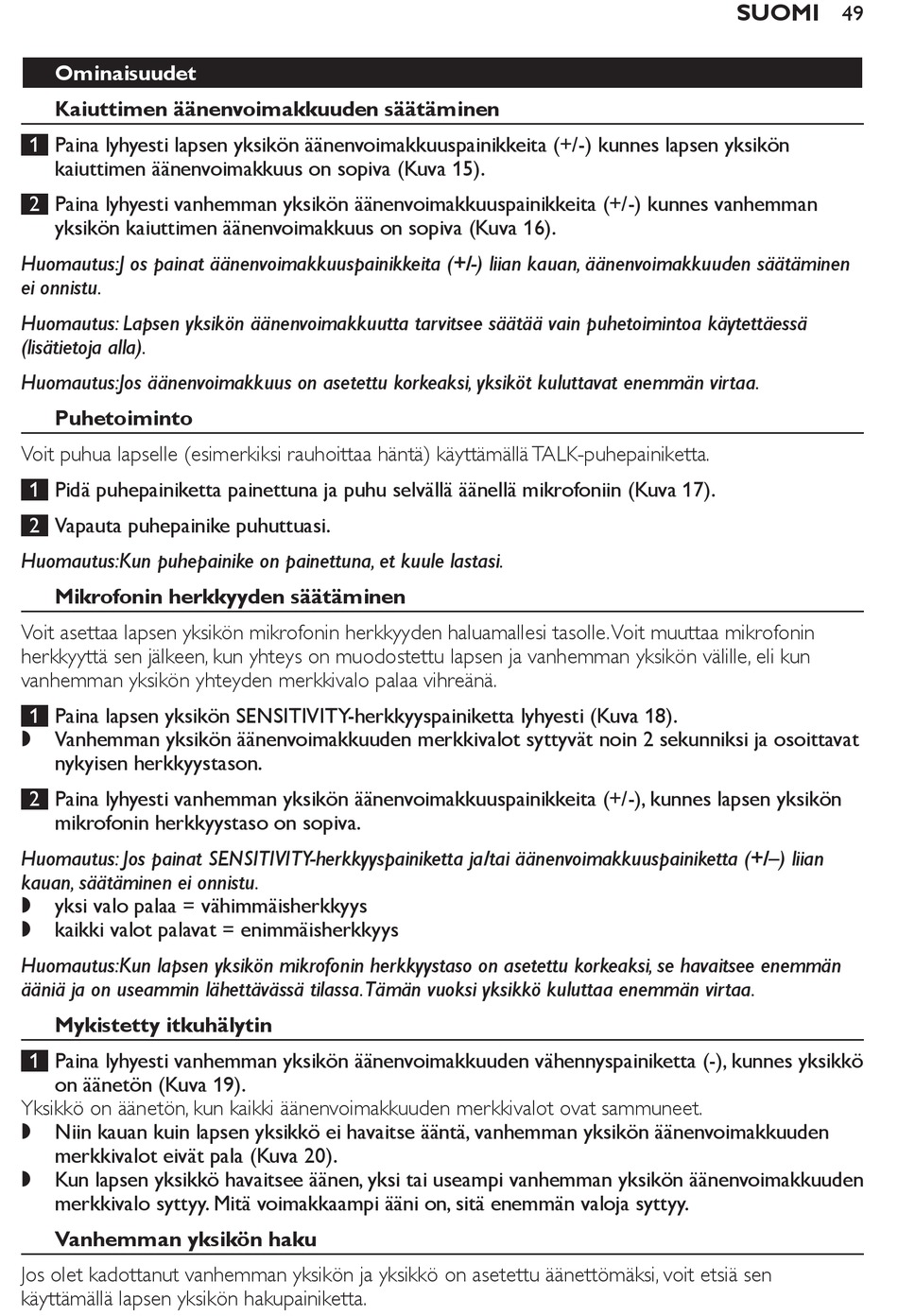 SUOMI 49

Ominaisuudet

Kaiuttimen äänenvoimakkuuden säätäminen

1 Paina lyhyesti lapsen yksikön äänenvoimakkuuspainikkeita (+/-) kunnes lapsen yksikön kaiuttimen äänenvoimakkuus on sopiva (Kuva 15).

2 Paina lyhyesti vanhemman yksikön äänenvoimakkuuspainikkeita (+/-) kunnes vanhemman yksikön kaiuttimen äänenvoimakkuus on sopiva (Kuva 16).

Huomautus:J os painat äänenvoimakkuuspainikkeita (+/-) liian kauan, äänenvoimakkuuden säätäminen ei onnistu.

Huomautus: Lapsen yksikön äänenvoimakkuutta tarvitsee säätää vain puhetoimintoa käytettäessä (lisätietoja alla).

Huomautus:Jos äänenvoimakkuus on asetettu korkeaksi, yksiköt kuluttavat enemmän virtaa.

Puhetoiminto

Voit puhua lapselle (esimerkiksi rauhoittaa häntä) käyttämällä TALK-puhepainiketta.

1 Pidä puhepainiketta painettuna ja puhu selvällä äänellä mikrofoniin (Kuva 17).

2 Vapauta puhepainike puhuttuasi.

Huomautus:Kun puhepainike on painettuna, et kuule lastasi.

Mikrofonin herkkyyden säätäminen

Voit asettaa lapsen yksikön mikrofonin herkkyyden haluamallesi tasolle. Voit muuttaa mikrofonin herkkyyttä sen jälkeen, kun yhteys on muodostettu lapsen ja vanhemman yksikön välille, eli kun vanhemman yksikön yhteyden merkkivalo palaa vihreänä.

1 Paina lapsen yksikön SENSITIVITY-herkkyyspainiketta lyhyesti (Kuva 18).
◗ Vanhemman yksikön äänenvoimakkuuden merkkivalot syttyvät noin 2 sekunniksi ja osoittavat nykyisen herkkyystason.

2 Paina lyhyesti vanhemman yksikön äänenvoimakkuuspainikkeita (+/-), kunnes lapsen yksikön mikrofonin herkkyystaso on sopiva.

Huomautus: Jos painat SENSITIVITY-herkkyyspainiketta ja/tai äänenvoimakkuuspainiketta (+/–) liian kauan, säätäminen ei onnistu.
◗ yksi valo palaa = vähimmäisherkkyys
◗ kaikki valot palavat = enimmäisherkkyys

Huomautus:Kun lapsen yksikön mikrofonin herkkyystaso on asetettu korkeaksi, se havaitsee enemmän ääniä ja on useammin lähettävässä tilassa. Tämän vuoksi yksikkö kuluttaa enemmän virtaa.

Mykistetty itkuhälytin

1 Paina lyhyesti vanhemman yksikön äänenvoimakkuuden vähennyspainiketta (-), kunnes yksikkö on äänetön (Kuva 19).
Yksikkö on äänetön, kun kaikki äänenvoimakkuuden merkkivalot ovat sammuneet.
◗ Niin kauan kuin lapsen yksikkö ei havaitse ääntä, vanhemman yksikön äänenvoimakkuuden merkkivalot eivät pala (Kuva 20).
◗ Kun lapsen yksikkö havaitsee äänen, yksi tai useampi vanhemman yksikön äänenvoimakkuuden merkkivalo syttyy. Mitä voimakkaampi ääni on, sitä enemmän valoja syttyy.

Vanhemman yksikön haku

Jos olet kadottanut vanhemman yksikön ja yksikkö on asetettu äänettömäksi, voit etsiä sen käyttämällä lapsen yksikön hakupainiketta.